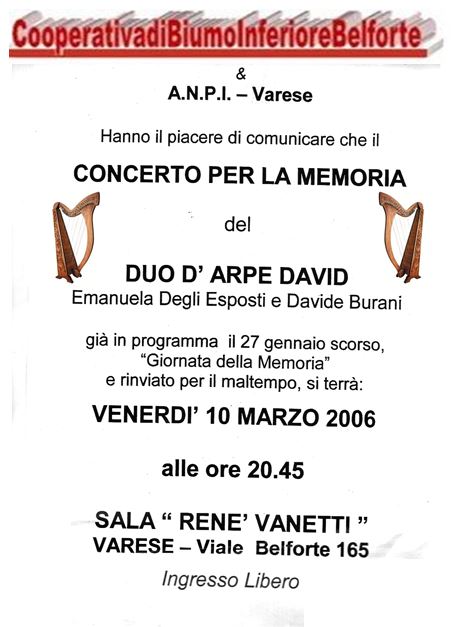 CooperativadiBiumoInferioreBelforte

&

A.N.P.I. – Varese

Hanno il piacere di comunicare che il

CONCERTO PER LA MEMORIA

del

DUO D' ARPE DAVID

Emanuela Degli Esposti e Davide Burani

già in programma il 27 gennaio scorso, "Giornata della Memoria" e rinviato per il maltempo, si terrà:

VENERDI' 10 MARZO 2006

alle ore 20.45

SALA " RENE' VANETTI "

VARESE – Viale Belforte 165

Ingresso Libero